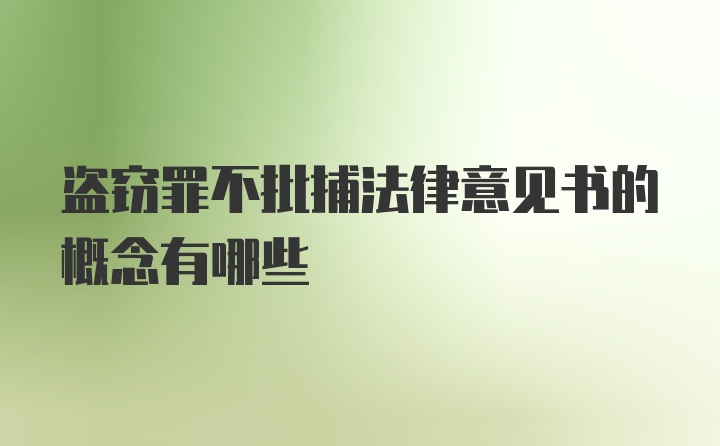 盗窃罪不批捕法律意见书的概念有哪些